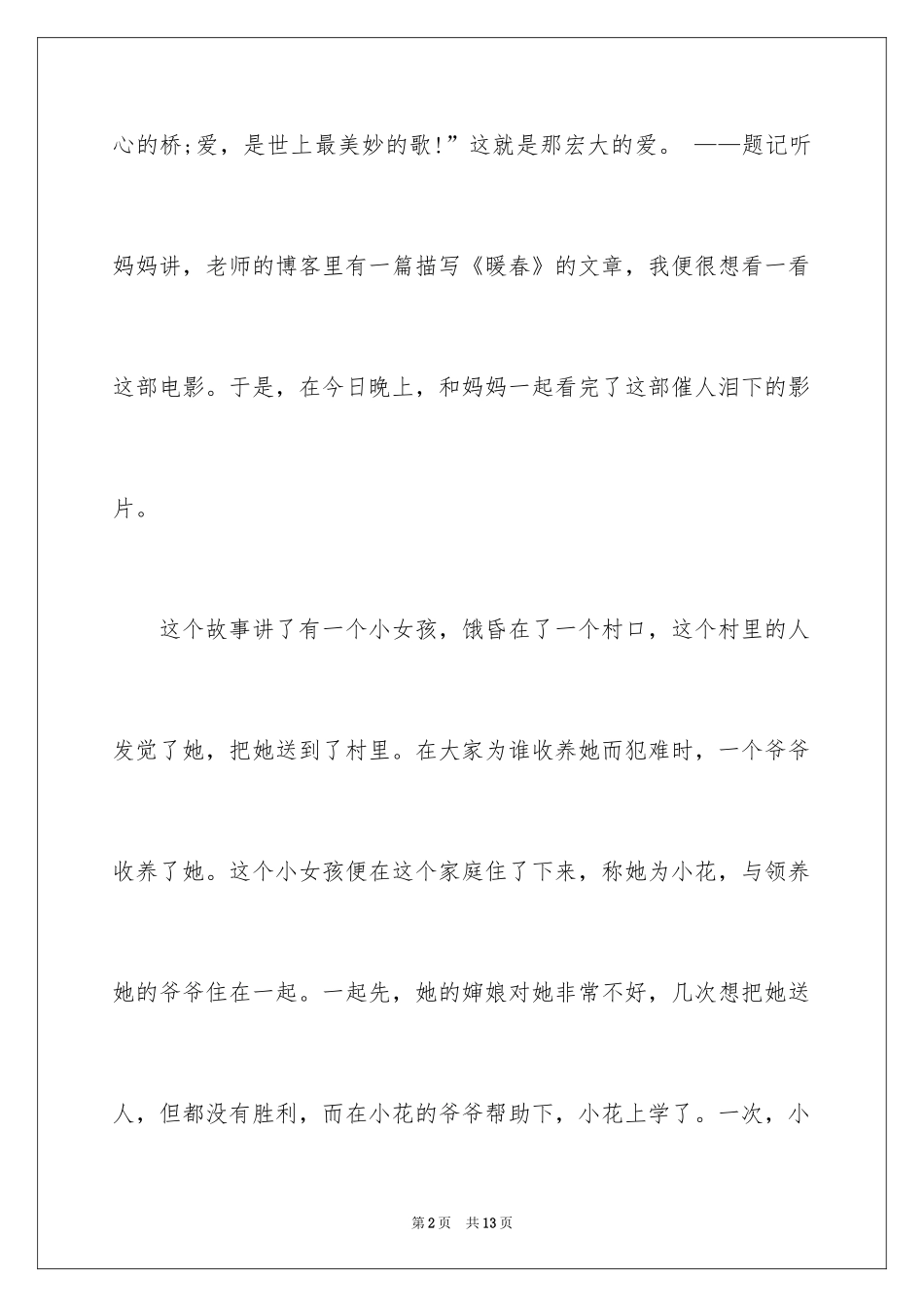 心的桥;爱，是世上最美妙的歌!”这就是那宏大的爱。 ——题记听妈妈讲，老师的博客里有一篇描写《暖春》的文章，我便很想看一看这部电影。于是，在今日晚上，和妈妈一起看完了这部催人泪下的影片。

这个故事讲了有一个小女孩，饿昏在了一个村口，这个村里的人发觉了她，把她送到了村里。在大家为谁收养她而犯难时，一个爷爷收养了她。这个小女孩便在这个家庭住了下来，称她为小花，与领养她的爷爷住在一起。一起先，她的婶娘对她非常不好，几次想把她送人，但都没有胜利，而在小花的爷爷帮助下，小花上学了。一次，小

第2页 共13页